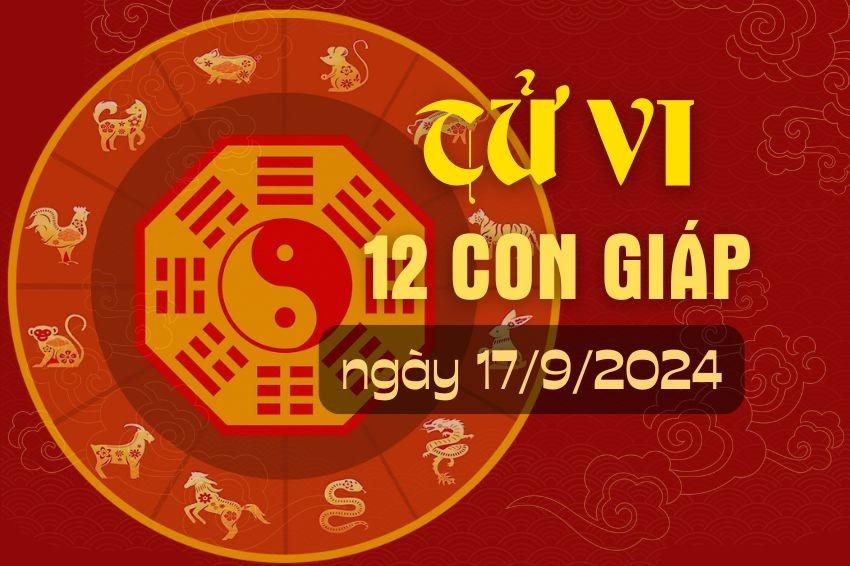 TỬ VI
12 CON GIÁP
ngày 17/9/2024